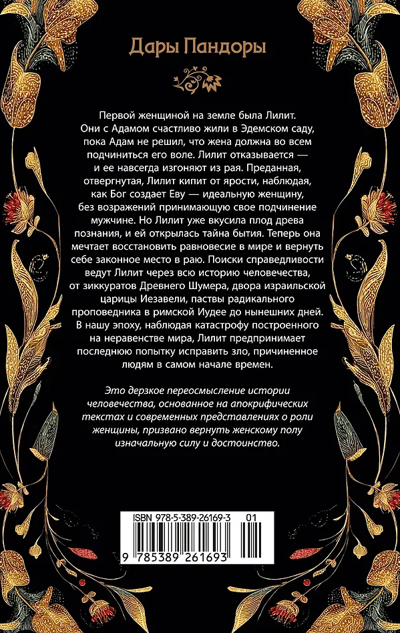 Дары Пандоры

Первой женщиной на земле была Лилит. Они с Адамом счастливо жили в Эдемском саду, пока Адам не решил, что жена должна во всем подчиниться его воле. Лилит отказывается — и ее навсегда изгоняют из рая. Преданная, отвергнутая, Лилит кипит от ярости, наблюдая, как Бог создает Еву — идеальную женщину, без возражений принимающую свое подчинение мужчине. Но Лилит уже вкусила плод древа познания, и ей открылась тайна бытия. Теперь она мечтает восстановить равновесие в мире и вернуть себе законное место в раю. Поиски справедливости ведут Лилит через всю историю человечества, от зиккуратов Древнего Шумера, двора израильской царицы Иезавели, паствы радикального проповедника в римской Иудее до нынешних дней. В нашу эпоху, наблюдая катастрофу построенного на неравенстве мира, Лилит предпринимает последнюю попытку исправить зло, причиненное людям в самом начале времен.

Это дерзкое переосмысление истории человечества, основанное на апокрифических текстах и современных представлениях о роли женщины, призвано вернуть женскому полу изначальную силу и достоинство.

ISBN 978-5-389-26169-3 01

9 785389 261693